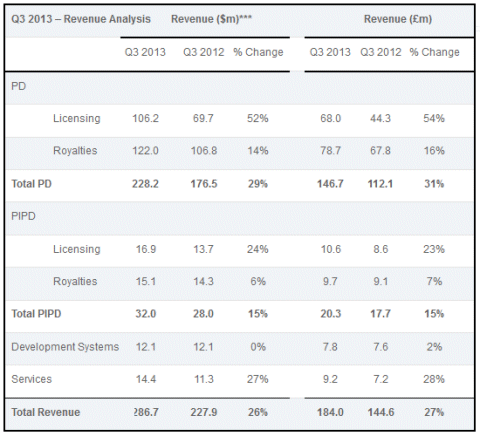 | Q3 2013 – Revenue Analysis | Revenue ($m)*** | | | Revenue (£m) | | |
|---|---|---|---|---|---|---|
| | Q3 2013 | Q3 2012 | % Change | Q3 2013 | Q3 2012 | % Change |
| PD | | | | | | |
| Licensing | 106.2 | 69.7 | 52% | 68.0 | 44.3 | 54% |
| Royalties | 122.0 | 106.8 | 14% | 78.7 | 67.8 | 16% |
| Total PD | 228.2 | 176.5 | 29% | 146.7 | 112.1 | 31% |
| PIPD | | | | | | |
| Licensing | 16.9 | 13.7 | 24% | 10.6 | 8.6 | 23% |
| Royalties | 15.1 | 14.3 | 6% | 9.7 | 9.1 | 7% |
| Total PIPD | 32.0 | 28.0 | 15% | 20.3 | 17.7 | 15% |
| Development Systems | 12.1 | 12.1 | 0% | 7.8 | 7.6 | 2% |
| Services | 14.4 | 11.3 | 27% | 9.2 | 7.2 | 28% |
| Total Revenue | 286.7 | 227.9 | 26% | 184.0 | 144.6 | 27% |